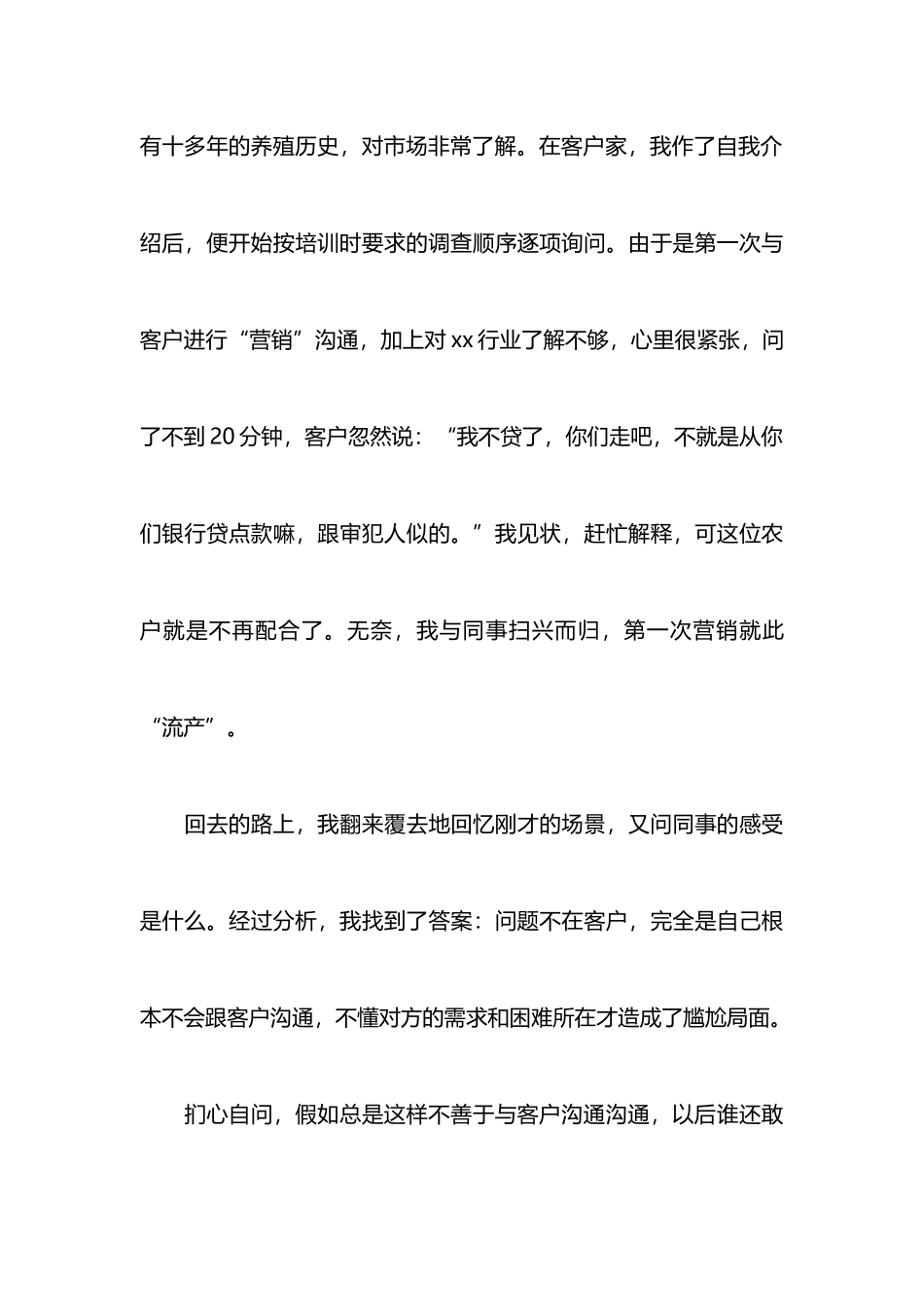 有十多年的养殖历史，对市场非常了解。在客户家，我作了自我介绍后，便开始按培训时要求的调查顺序逐项询问。由于是第一次与客户进行“营销”沟通，加上对 xx 行业了解不够，心里很紧张，问了不到 20 分钟，客户忽然说：“我不贷了，你们走吧，不就是从你们银行贷点款嘛，跟审犯人似的。”我见状，赶忙解释，可这位农户就是不再配合了。无奈，我与同事扫兴而归，第一次营销就此“流产”。

回去的路上，我翻来覆去地回忆刚才的场景，又问同事的感受是什么。经过分析，我找到了答案：问题不在客户，完全是自己根本不会跟客户沟通，不懂对方的需求和困难所在才造成了尴尬局面。

扪心自问，假如总是这样不善于与客户沟通沟通，以后谁还敢